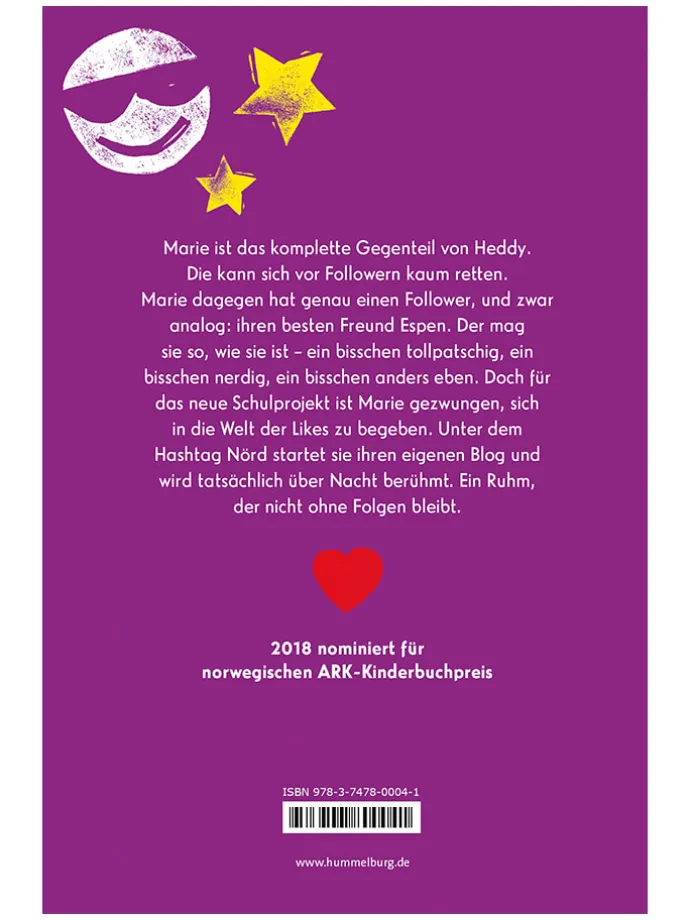 Marie ist das komplette Gegenteil von Heddy. Die kann sich vor Followern kaum retten. Marie dagegen hat genau einen Follower, und zwar analog: ihren besten Freund Espen. Der mag sie so, wie sie ist – ein bisschen tollpatschig, ein bisschen nerdig, ein bisschen anders eben. Doch für das neue Schulprojekt ist Marie gezwungen, sich in die Welt der Likes zu begeben. Unter dem Hashtag Nörd startet sie ihren eigenen Blog und wird tatsächlich über Nacht berühmt. Ein Ruhm, der nicht ohne Folgen bleibt.

2018 nominiert für
norwegischen ARK-Kinderbuchpreis

ISBN 978-3-7478-0004-1

www.hummelburg.de